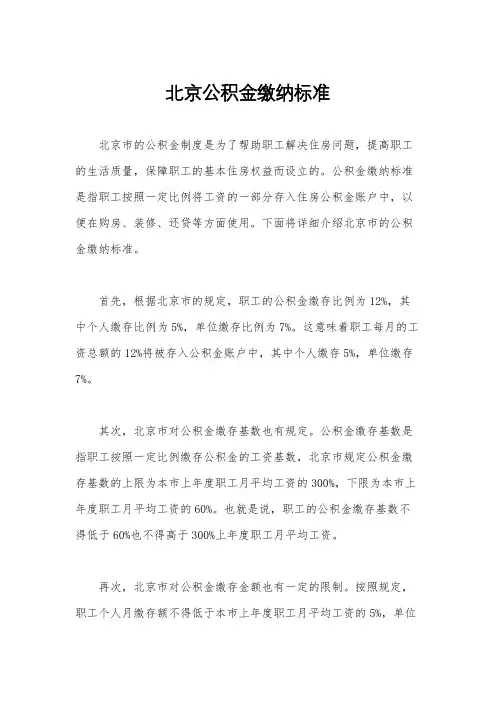 北京公积金缴纳标准

北京市的公积金制度是为了帮助职工解决住房问题，提高职工的生活质量，保障职工的基本住房权益而设立的。公积金缴纳标准是指职工按照一定比例将工资的一部分存入住房公积金账户中，以便在购房、装修、还贷等方面使用。下面将详细介绍北京市的公积金缴纳标准。

首先，根据北京市的规定，职工的公积金缴存比例为12%，其中个人缴存比例为5%，单位缴存比例为7%。这意味着职工每月的工资总额的12%将被存入公积金账户中，其中个人缴存5%，单位缴存7%。

其次，北京市对公积金缴存基数也有规定。公积金缴存基数是指职工按照一定比例缴存公积金的工资基数，北京市规定公积金缴存基数的上限为本市上年度职工月平均工资的300%，下限为本市上年度职工月平均工资的60%。也就是说，职工的公积金缴存基数不得低于60%也不得高于300%上年度职工月平均工资。

再次，北京市对公积金缴存金额也有一定的限制。按照规定，职工个人月缴存额不得低于本市上年度职工月平均工资的5%，单位